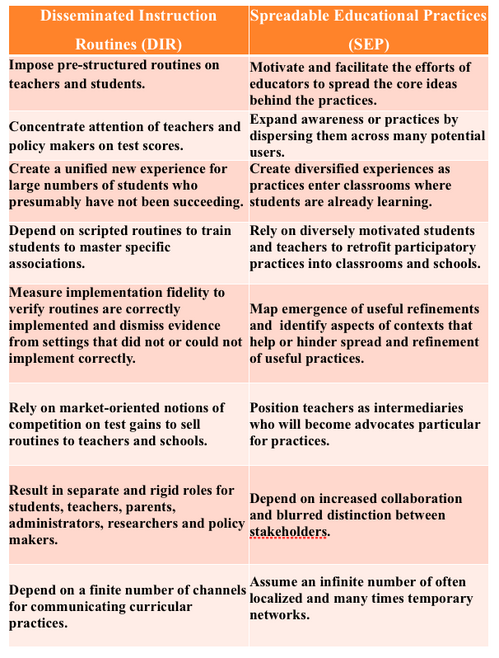 | Disseminated Instruction Routines (DIR) | Spreadable Educational Practices (SEP) |
|---|---|
| Impose pre-structured routines on teachers and students. | Motivate and facilitate the efforts of educators to spread the core ideas behind the practices. |
| Concentrate attention of teachers and policy makers on test scores. | Expand awareness or practices by dispersing them across many potential users. |
| Create a unified new experience for large numbers of students who presumably have not been succeeding. | Create diversified experiences as practices enter classrooms where students are already learning. |
| Depend on scripted routines to train students to master specific associations. | Rely on diversely motivated students and teachers to retrofit participatory practices into classrooms and schools. |
| Measure implementation fidelity to verify routines are correctly implemented and dismiss evidence from settings that did not or could not implement correctly. | Map emergence of useful refinements and identify aspects of contexts that help or hinder spread and refinement of useful practices. |
| Rely on market-oriented notions of competition on test gains to sell routines to teachers and schools. | Position teachers as intermediaries who will become advocates particular for practices. |
| Result in separate and rigid roles for students, teachers, parents, administrators, researchers and policy makers. | Depend on increased collaboration and blurred distinction between stakeholders. |
| Depend on a finite number of channels for communicating curricular practices. | Assume an infinite number of often localized and many times temporary networks. |